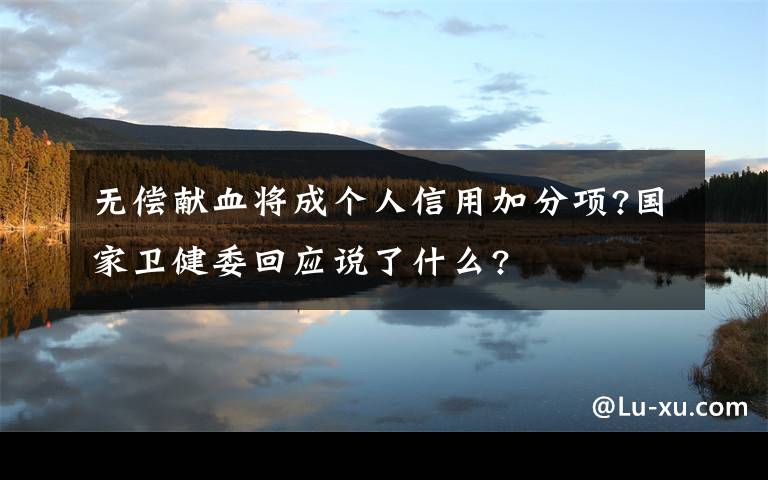 无偿献血将成个人信用加分项?国家卫健委回应说了什么?

@Lu-xu.com